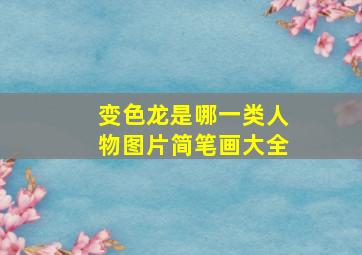 变色龙是哪一类人物图片简笔画大全